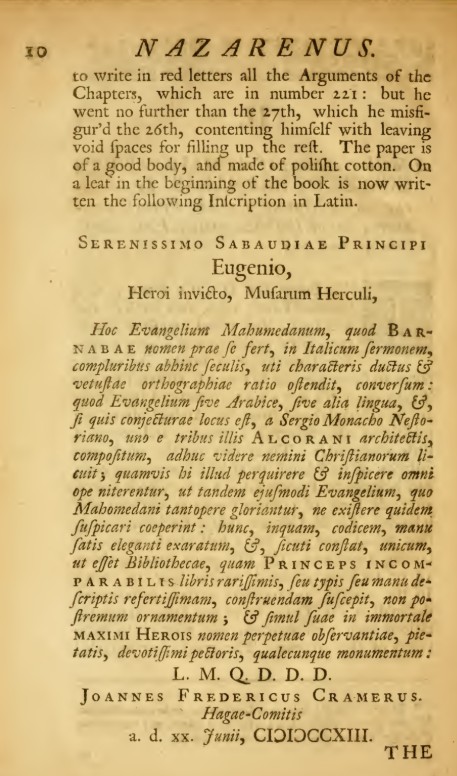 10 NAZARENUS.

to write in red letters all the Arguments of the Chapters, which are in number 221: but he went no further than the 27th, which he misfigur'd the 26th, contenting himself with leaving void spaces for filling up the rest. The paper is of a good body, and made of polisht cotton. On a leaf in the beginning of the book is now written the following Inscription in Latin.

SERENISSIMO SABAUDIAE PRINCIPI
Eugenio,
Heroi invicto, Musarum Herculi,

Hoc Evangelium Mahumedanum, quod BARNABAE nomen prae se fert, in Italicum sermonem, compluribus abhinc seculis, uti characteris ductus & vetustae orthographiae ratio ostendit, conversum: quod Evangelium sive Arabice, sive alia lingua, &, si quis conjecturae locus est, a Sergio Monacho Nestoriano, uno e tribus illis ALCORANI architectis, compositum, adhuc videre nemini Christianorum licuit; quamvis hi illud perquirere & inspicere omni ope niterentur, ut tandem ejusmodi Evangelium, quo Mahomedani tantopere gloriantur, ne existere quidem suspicari coeperint: hunc, inquam, codicem, manu satis eleganti exaratum, &, sicuti constat, unicum, ut esset Bibliothecae, quam PRINCEPS INCOMPARABILIS libris rarissimis, seu typis seu manu descriptis refertissimam, construendam suscepit, non postremum ornamentum; & simul suae in immortale MAXIMI HEROIS nomen perpetuae observantiae, pietatis, devotissimi pectoris, qualecunque monumentum:
L. M. Q. D. D. D.
JOANNES FREDERICUS CRAMERUS.
Hagae-Comitis
a. d. xx. Junii, CIƆIƆCCXIII.

THE